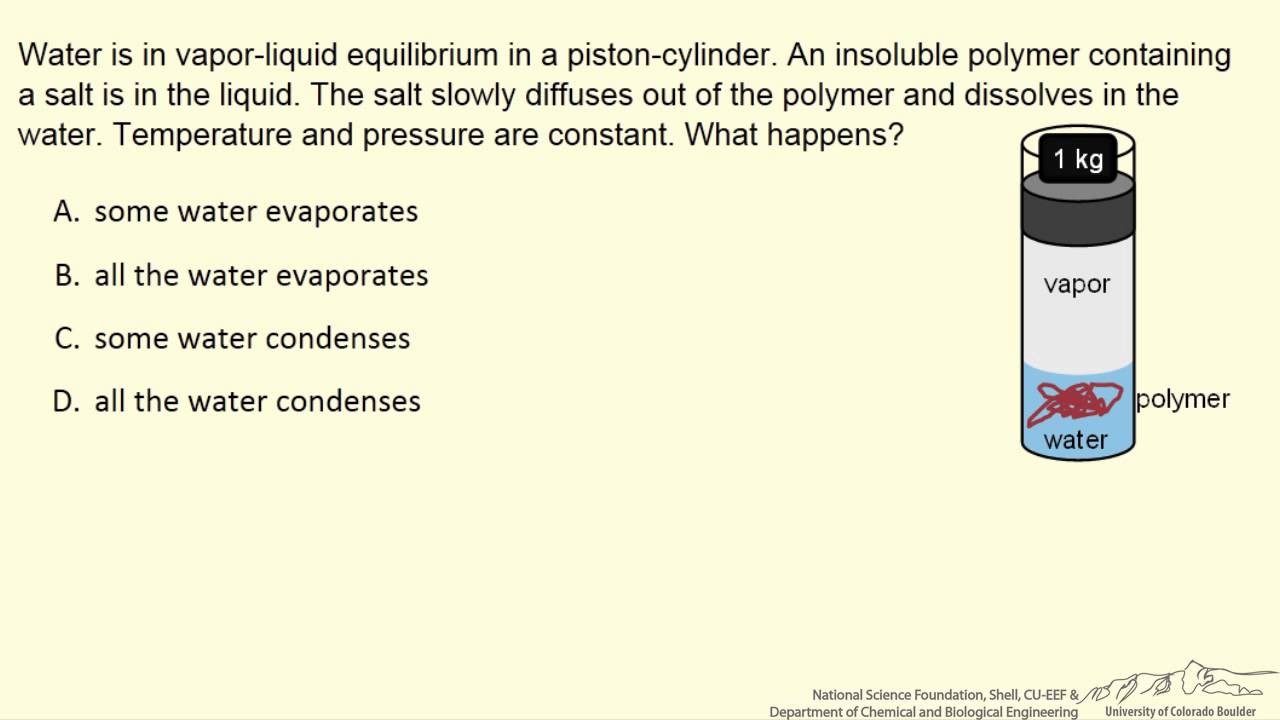 Water is in vapor-liquid equilibrium in a piston-cylinder. An insoluble polymer containing a salt is in the liquid. The salt slowly diffuses out of the polymer and dissolves in the water. Temperature and pressure are constant. What happens?

A. some water evaporates

B. all the water evaporates

C. some water condenses

D. all the water condenses

1 kg

vapor

polymer

water

National Science Foundation, Shell, CU-EEF &
Department of Chemical and Biological Engineering

University of Colorado Boulder